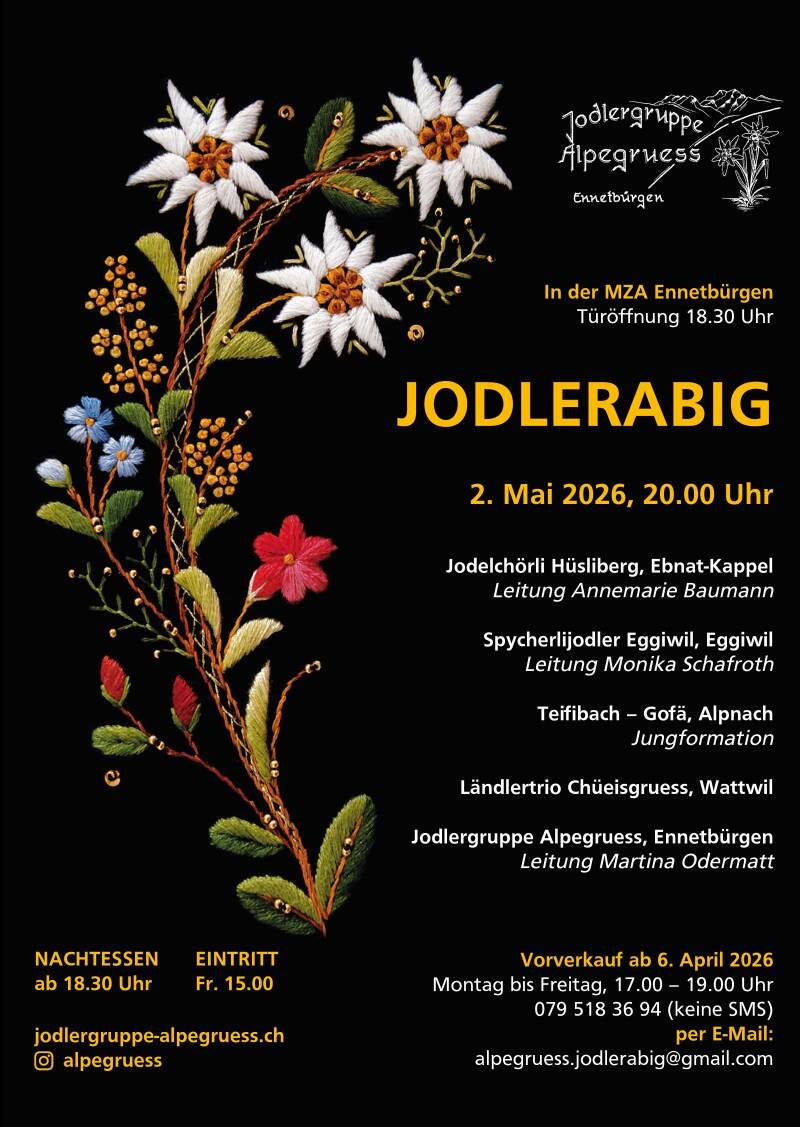 Jodlergruppe Alpegruess
Ennetbürgen

In der MZA Ennetbürgen
Türöffnung 18.30 Uhr

JODLERABIG

2. Mai 2026, 20.00 Uhr

Jodelchörli Hüsliberg, Ebnat-Kappel
Leitung Annemarie Baumann

Spycherlijodler Eggiwil, Eggiwil
Leitung Monika Schafroth

Teifibach – Gofä, Alpnach
Jungformation

Ländlertrio Chüeisgruess, Wattwil

Jodlergruppe Alpegruess, Ennetbürgen
Leitung Martina Odermatt

NACHTESSEN
ab 18.30 Uhr

EINTRITT
Fr. 15.00

jodlergruppe-alpegruess.ch
alpegruess

Vorverkauf ab 6. April 2026
Montag bis Freitag, 17.00 – 19.00 Uhr
079 518 36 94 (keine SMS)
per E-Mail:
alpegruess.jodlerabig@gmail.com